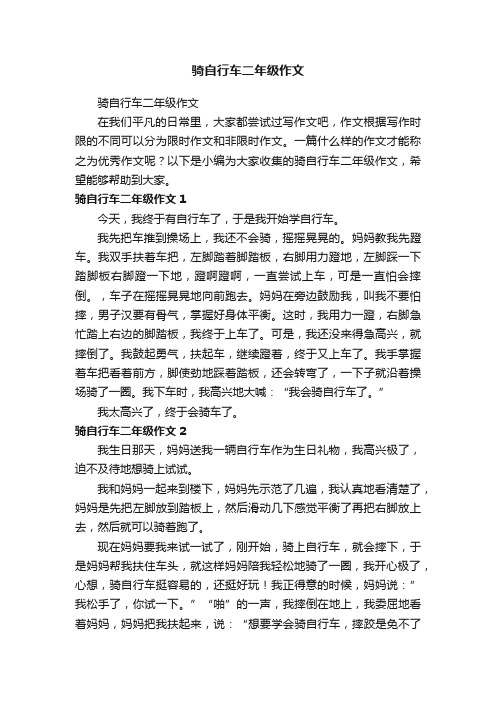 骑自行车二年级作文

骑自行车二年级作文

在我们平凡的日常里，大家都尝试过写作文吧，作文根据写作时限的不同可以分为限时作文和非限时作文。一篇什么样的作文才能称之为优秀作文呢？以下是小编为大家收集的骑自行车二年级作文，希望能够帮助到大家。

骑自行车二年级作文 1

今天，我终于有自行车了，于是我开始学自行车。

我先把车推到操场上，我还不会骑，摇摇晃晃的。妈妈教我先蹬车。我双手扶着车把，左脚踏着脚踏板，右脚用力蹬地，左脚踩一下踏脚板右脚蹬一下地，蹬啊蹬啊，一直尝试上车，可是一直怕会摔倒。，车子在摇摇晃晃地向前跑去。妈妈在旁边鼓励我，叫我不要怕摔，男子汉要有骨气，掌握好身体平衡。这时，我用力一蹬，右脚急忙踏上右边的脚踏板，我终于上车了。可是，我还没来得急高兴，就摔倒了。我鼓起勇气，扶起车，继续蹬着，终于又上车了。我手掌握着车把看着前方，脚使劲地踩着踏板，还会转弯了，一下子就沿着操场骑了一圈。我下车时，我高兴地大喊：“我会骑自行车了。”

我太高兴了，终于会骑车了。

骑自行车二年级作文 2

我生日那天，妈妈送我一辆自行车作为生日礼物，我高兴极了，迫不及待地想骑上试试。

我和妈妈一起来到楼下，妈妈先示范了几遍，我认真地看清楚了，妈妈是先把左脚放到踏板上，然后滑动几下感觉平衡了再把右脚放上去，然后就可以骑着跑了。

现在妈妈要我来试一试了，刚开始，骑上自行车，就会摔下，于是妈妈帮我扶住车头，就这样妈妈陪我轻松地骑了一圈，我开心极了，心想，骑自行车挺容易的，还挺好玩！我正得意的时候，妈妈说：”我松手了，你试一下。”“啪”的一声，我摔倒在地上，我委屈地看着妈妈，妈妈把我扶起来，说：“想要学会骑自行车，摔跤是免不了